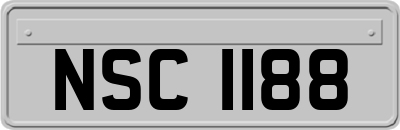 NSC 1188